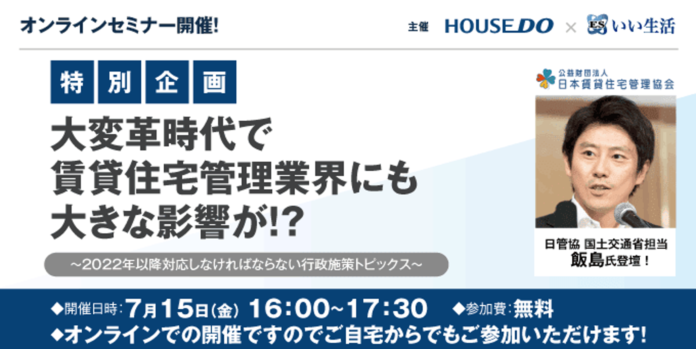 オンラインセミナー開催!

主催 HOUSEDO × ES いい生活

特別企画

大変革時代で
賃貸住宅管理業界にも
大きな影響が!?

～2022年以降対応しなければならない行政施策トピックス～

公益財団法人
日本賃貸住宅管理協会

日管協 国土交通省担当
飯島氏登壇!

◆開催日時:7月15日(金) 16:00~17:30 ◆参加費:無料
◆オンラインでの開催ですのでご自宅からでもご参加いただけます!